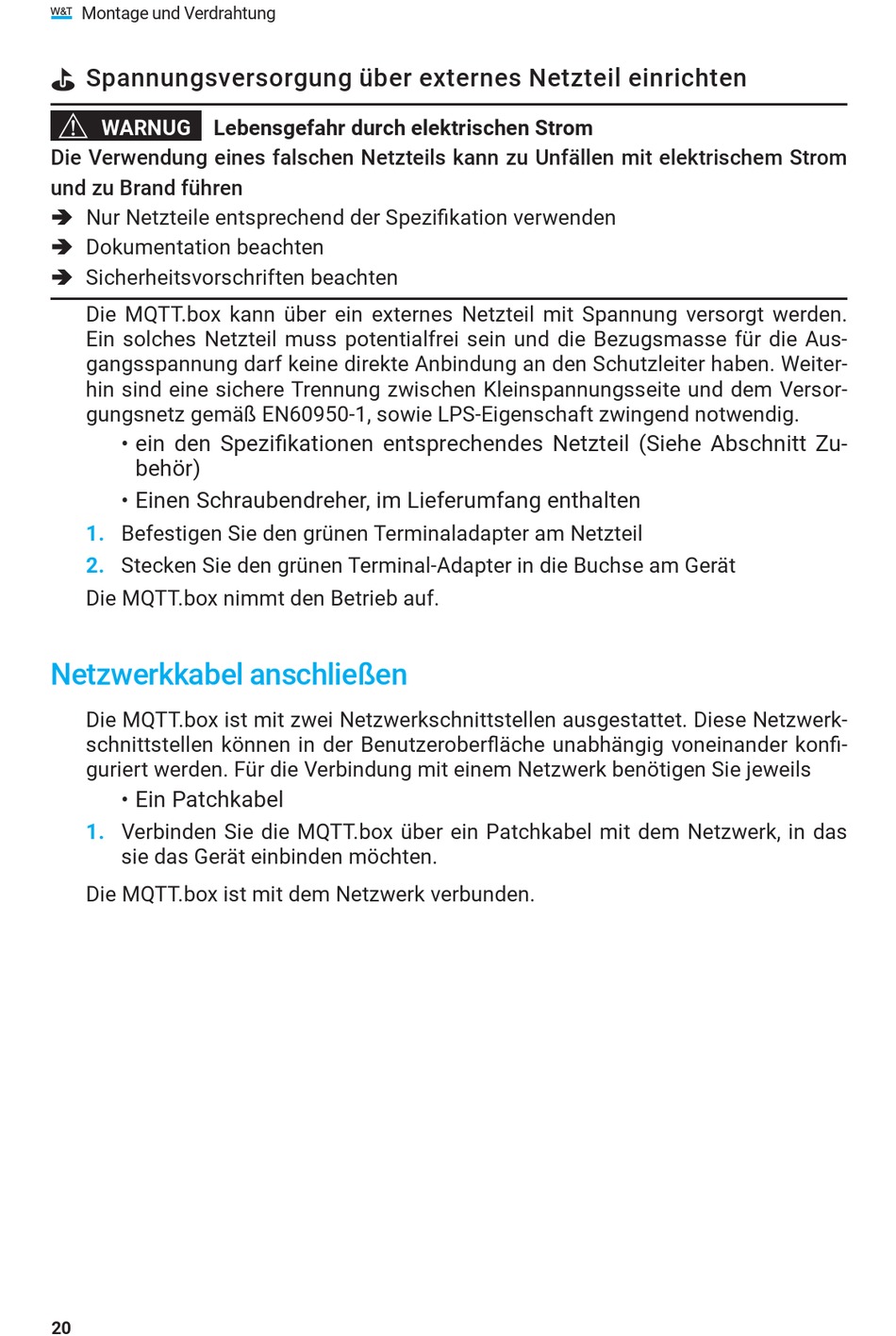 W&T Montage und Verdrahtung

Spannungsversorgung über externes Netzteil einrichten

WARNUG Lebensgefahr durch elektrischen Strom
Die Verwendung eines falschen Netzteils kann zu Unfällen mit elektrischem Strom und zu Brand führen
➔ Nur Netzteile entsprechend der Spezifikation verwenden
➔ Dokumentation beachten
➔ Sicherheitsvorschriften beachten

Die MQTT.box kann über ein externes Netzteil mit Spannung versorgt werden. Ein solches Netzteil muss potentialfrei sein und die Bezugsmasse für die Ausgangsspannung darf keine direkte Anbindung an den Schutzleiter haben. Weiterhin sind eine sichere Trennung zwischen Kleinspannungsseite und dem Versorgungsnetz gemäß EN60950-1, sowie LPS-Eigenschaft zwingend notwendig.

• ein den Spezifikationen entsprechendes Netzteil (Siehe Abschnitt Zubehör)
• Einen Schraubendreher, im Lieferumfang enthalten

1. Befestigen Sie den grünen Terminaladapter am Netzteil
2. Stecken Sie den grünen Terminal-Adapter in die Buchse am Gerät

Die MQTT.box nimmt den Betrieb auf.

Netzwerkkabel anschließen

Die MQTT.box ist mit zwei Netzwerkschnittstellen ausgestattet. Diese Netzwerkschnittstellen können in der Benutzeroberfläche unabhängig voneinander konfiguriert werden. Für die Verbindung mit einem Netzwerk benötigen Sie jeweils

• Ein Patchkabel

1. Verbinden Sie die MQTT.box über ein Patchkabel mit dem Netzwerk, in das sie das Gerät einbinden möchten.

Die MQTT.box ist mit dem Netzwerk verbunden.

20